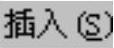 插入(S)